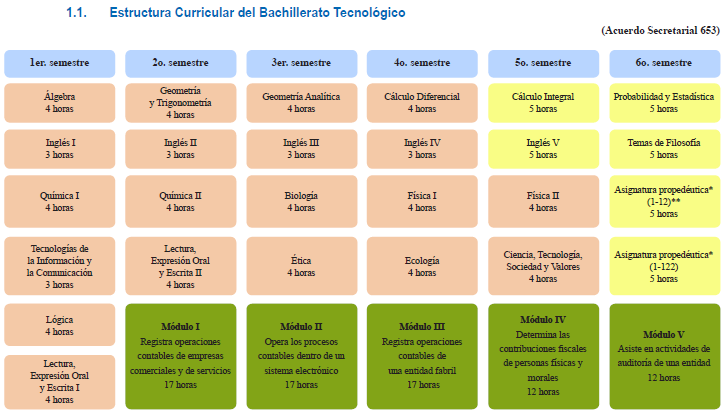 1.1. Estructura Curricular del Bachillerato Tecnológico

(Acuerdo Secretarial 653)

| 1er. semestre | 2o. semestre | 3er. semestre | 4o. semestre | 5o. semestre | 6o. semestre |
|---|---|---|---|---|---|
| Álgebra 4 horas | Geometría y Trigonometría 4 horas | Geometría Analítica 4 horas | Cálculo Diferencial 4 horas | Cálculo Integral 5 horas | Probabilidad y Estadística 5 horas |
| Inglés I 3 horas | Inglés II 3 horas | Inglés III 3 horas | Inglés IV 3 horas | Inglés V 5 horas | Temas de Filosofía 5 horas |
| Química I 4 horas | Química II 4 horas | Biología 4 horas | Física I 4 horas | Física II 4 horas | Asignatura propedéutica* (1-12)** 5 horas |
| Tecnologías de la Información y la Comunicación 3 horas | Lectura, Expresión Oral y Escrita II 4 horas | Ética 4 horas | Ecología 4 horas | Ciencia, Tecnología, Sociedad y Valores 4 horas | Asignatura propedéutica* (1-122) 5 horas |
| Lógica 4 horas | Módulo I Registra operaciones contables de empresas comerciales y de servicios 17 horas | Módulo II Opera los procesos contables dentro de un sistema electrónico 17 horas | Módulo III Registra operaciones contables de una entidad fabril 17 horas | Módulo IV Determina las contribuciones fiscales de personas físicas y morales 12 horas | Módulo V Asiste en actividades de auditoría de una entidad 12 horas |
| Lectura, Expresión Oral y Escrita I 4 horas | | | | | |